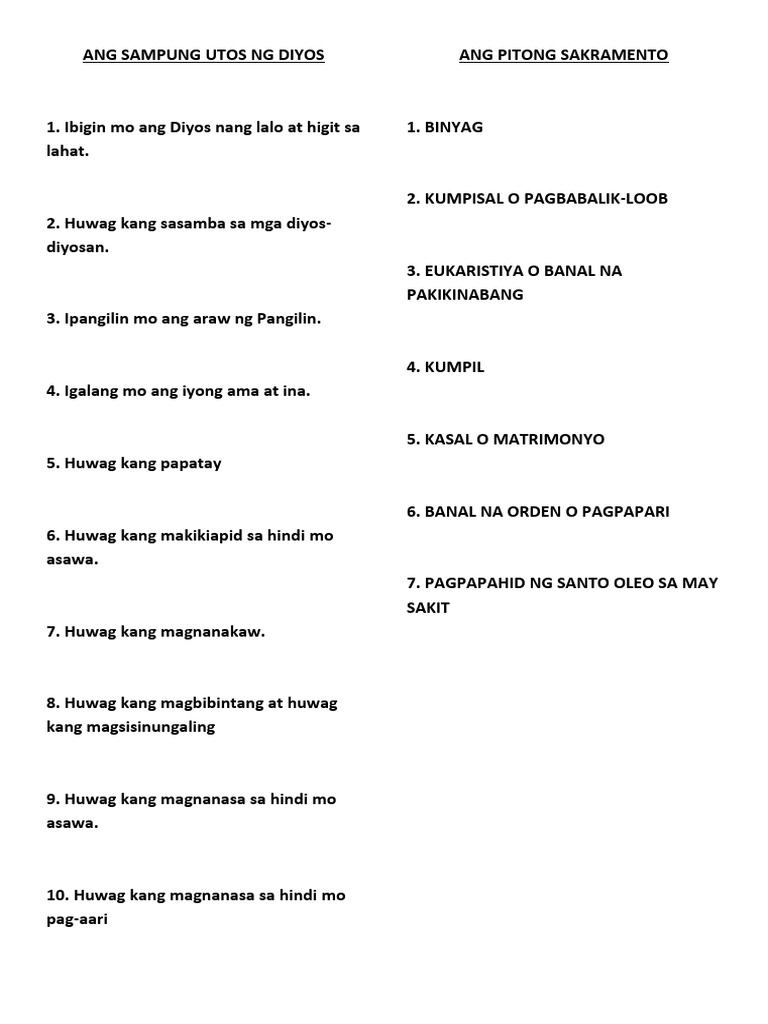 ANG SAMPUNG UTOS NG DIYOS

1. Ibigin mo ang Diyos nang lalo at higit sa lahat.

2. Huwag kang sasamba sa mga diyos-diyosan.

3. Ipangilin mo ang araw ng Pangilin.

4. Igalang mo ang iyong ama at ina.

5. Huwag kang papatay

6. Huwag kang makikiapid sa hindi mo asawa.

7. Huwag kang magnanakaw.

8. Huwag kang magbibintang at huwag kang magsisinungaling

9. Huwag kang magnanasa sa hindi mo asawa.

10. Huwag kang magnanasa sa hindi mo pag-aari

ANG PITONG SAKRAMENTO

1. BINYAG

2. KUMPISAL O PAGBABALIK-LOOB

3. EUKARISTIYA O BANAL NA PAKIKINABANG

4. KUMPIL

5. KASAL O MATRIMONYO

6. BANAL NA ORDEN O PAGPAPARI

7. PAGPAPAHID NG SANTO OLEO SA MAY SAKIT